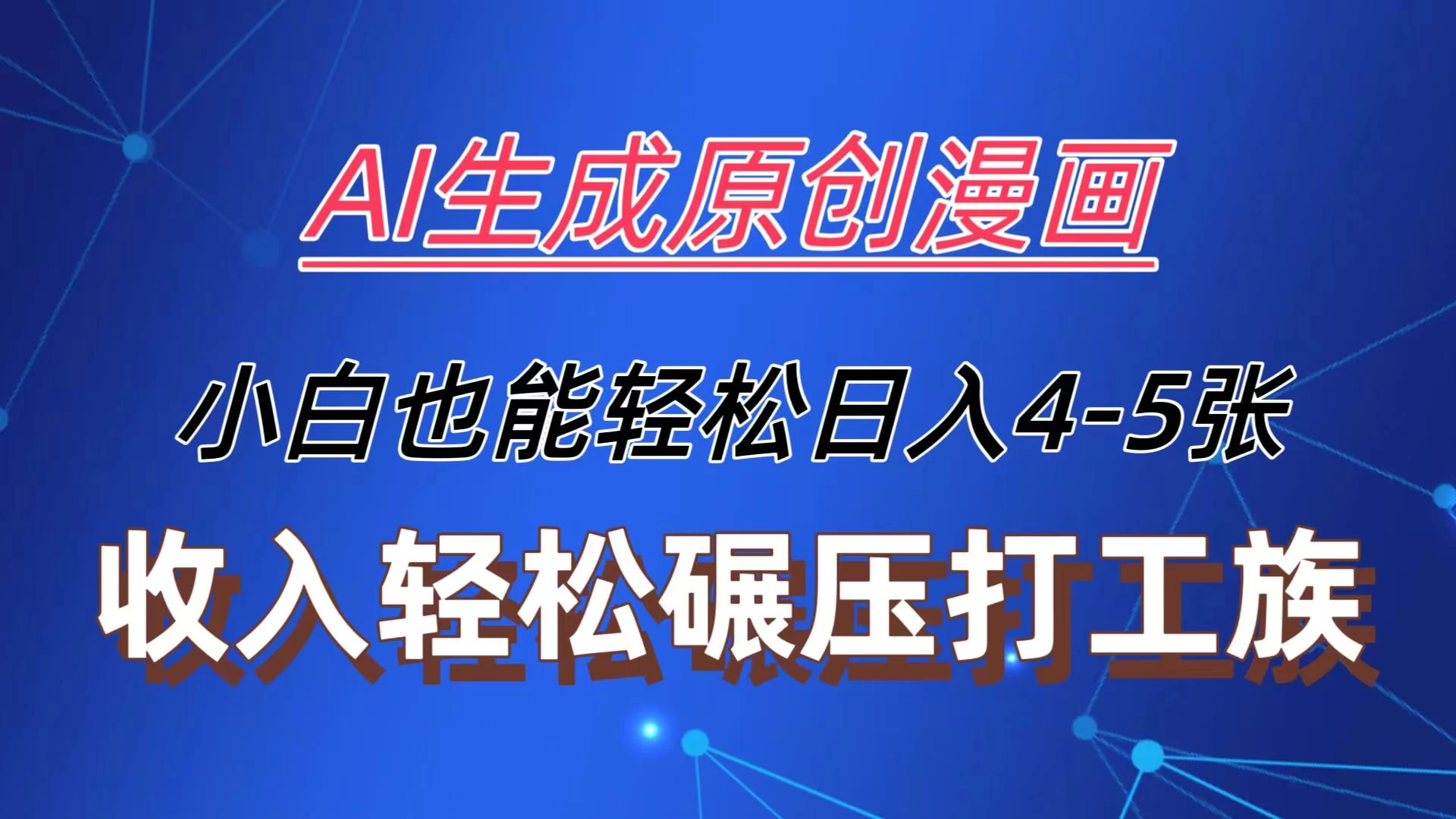 AI生成原创漫画

小白也能轻松日入4-5张

收入轻松碾压打工族